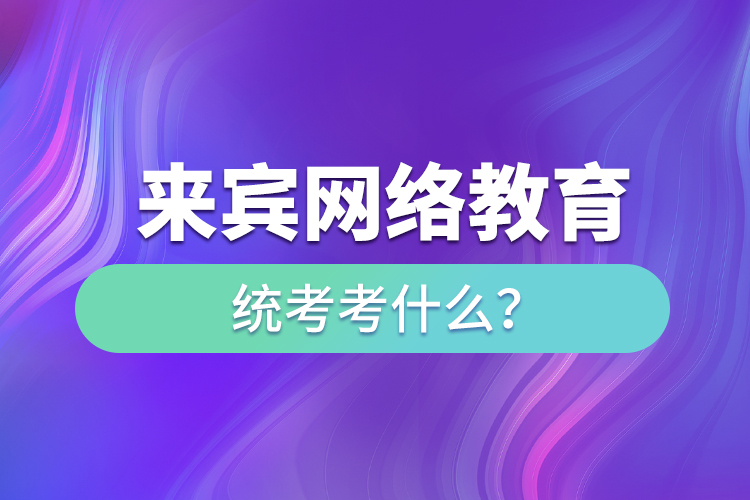 来宾网络教育

统考考什么?